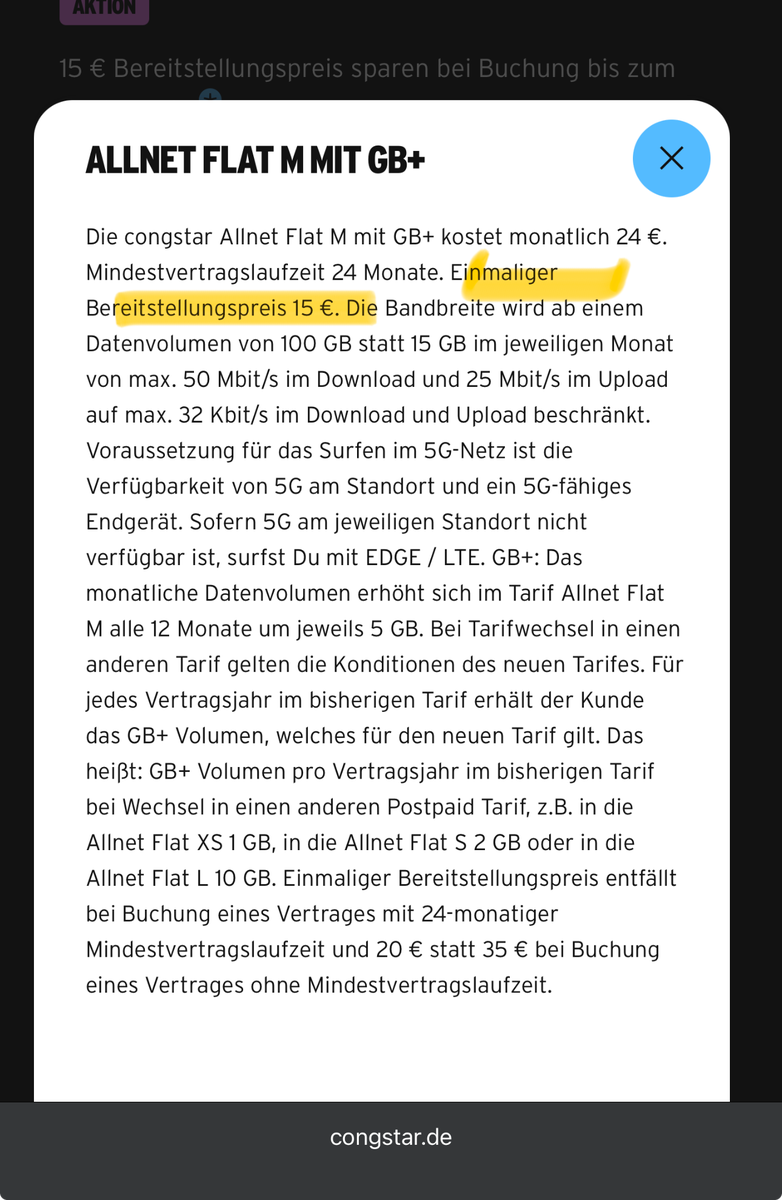 AKTION

15 € Bereitstellungspreis sparen bei Buchung bis zum

ALLNET FLAT M MIT GB+

Die congstar Allnet Flat M mit GB+ kostet monatlich 24 €. Mindestvertragslaufzeit 24 Monate. Einmaliger Bereitstellungspreis 15 €. Die Bandbreite wird ab einem Datenvolumen von 100 GB statt 15 GB im jeweiligen Monat von max. 50 Mbit/s im Download und 25 Mbit/s im Upload auf max. 32 Kbit/s im Download und Upload beschränkt. Voraussetzung für das Surfen im 5G-Netz ist die Verfügbarkeit von 5G am Standort und ein 5G-fähiges Endgerät. Sofern 5G am jeweiligen Standort nicht verfügbar ist, surfst Du mit EDGE / LTE. GB+: Das monatliche Datenvolumen erhöht sich im Tarif Allnet Flat M alle 12 Monate um jeweils 5 GB. Bei Tarifwechsel in einen anderen Tarif gelten die Konditionen des neuen Tarifes. Für jedes Vertragsjahr im bisherigen Tarif erhält der Kunde das GB+ Volumen, welches für den neuen Tarif gilt. Das heißt: GB+ Volumen pro Vertragsjahr im bisherigen Tarif bei Wechsel in einen anderen Postpaid Tarif, z.B. in die Allnet Flat XS 1 GB, in die Allnet Flat S 2 GB oder in die Allnet Flat L 10 GB. Einmaliger Bereitstellungspreis entfällt bei Buchung eines Vertrages mit 24-monatiger Mindestvertragslaufzeit und 20 € statt 35 € bei Buchung eines Vertrages ohne Mindestvertragslaufzeit.

congstar.de